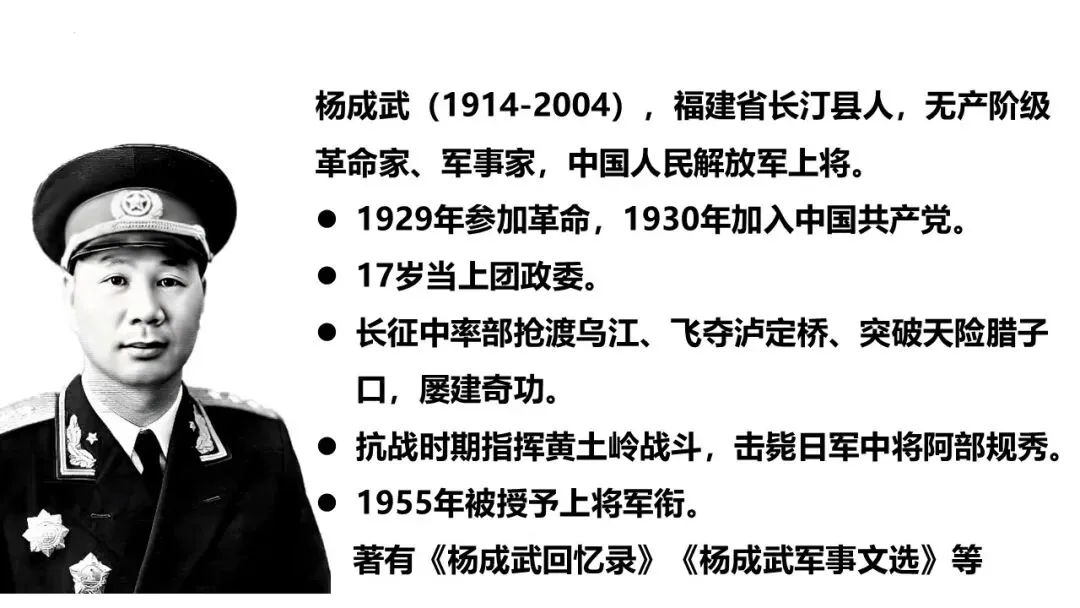 杨成武（1914-2004），福建省长汀县人，无产阶级革命家、军事家，中国人民解放军上将。

• 1929年参加革命，1930年加入中国共产党。
• 17岁当上团政委。
• 长征中率部抢渡乌江、飞夺泸定桥、突破天险腊子口，屡建奇功。
• 抗战时期指挥黄土岭战斗，击毙日军中将阿部规秀。
• 1955年被授予上将军衔。

著有《杨成武回忆录》《杨成武军事文选》等